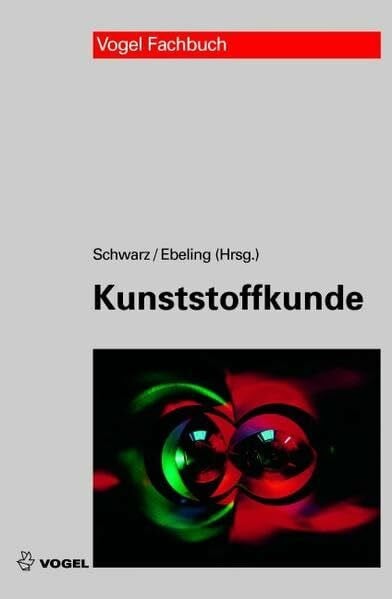 Vogel Fachbuch

Schwarz / Ebeling (Hrsg.)

Kunststoffkunde

VOGEL